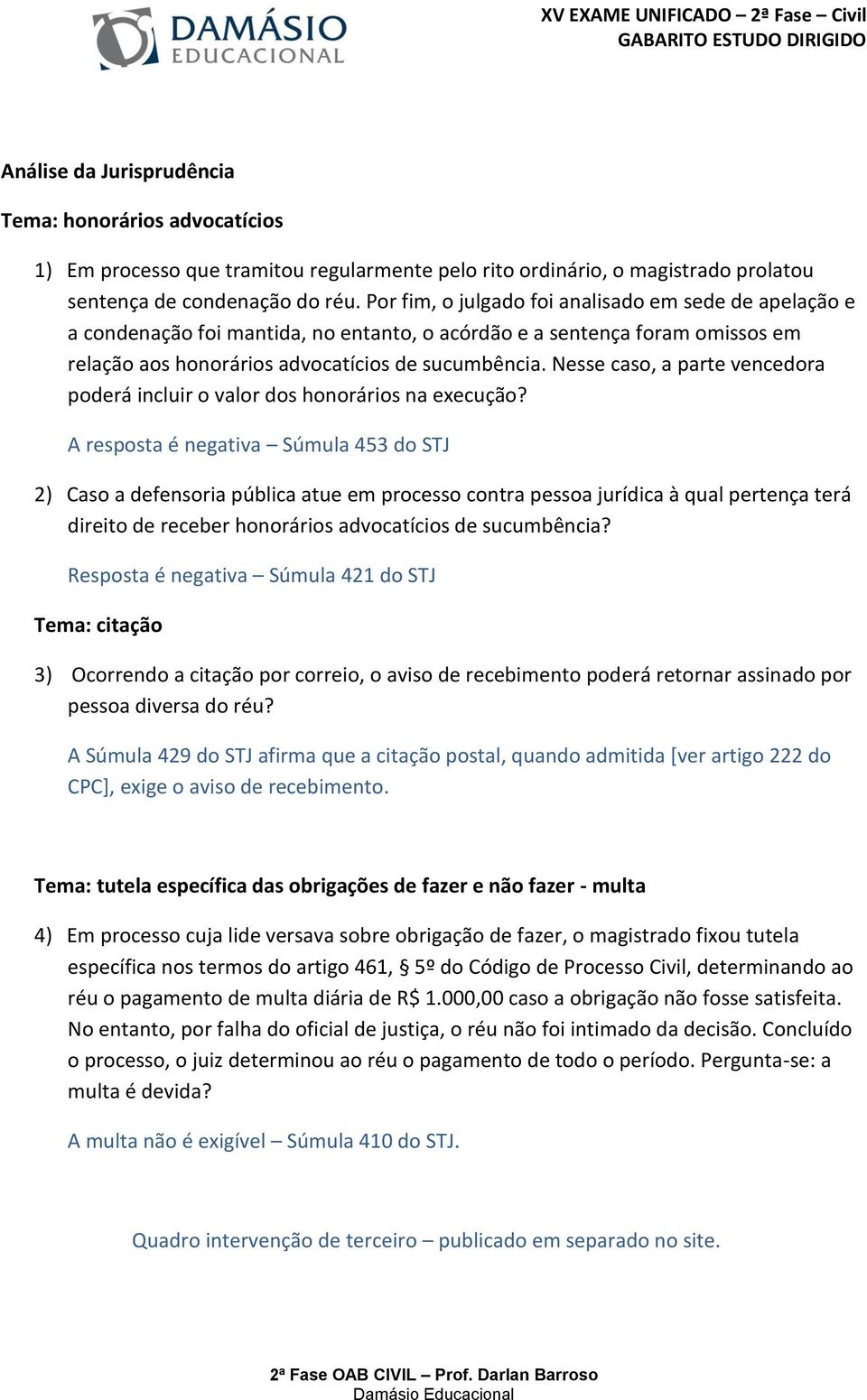 DAMÁSIO EDUCACIONAL

XV EXAME UNIFICADO – 2ª Fase – Civil
GABARITO ESTUDO DIRIGIDO

Análise da Jurisprudência

Tema: honorários advocatícios

1) Em processo que tramitou regularmente pelo rito ordinário, o magistrado prolatou sentença de condenação do réu. Por fim, o julgado foi analisado em sede de apelação e a condenação foi mantida, no entanto, o acórdão e a sentença foram omissos em relação aos honorários advocatícios de sucumbência. Nesse caso, a parte vencedora poderá incluir o valor dos honorários na execução?

A resposta é negativa – Súmula 453 do STJ

2) Caso a defensoria pública atue em processo contra pessoa jurídica à qual pertença terá direito de receber honorários advocatícios de sucumbência?

Resposta é negativa – Súmula 421 do STJ

Tema: citação

3) Ocorrendo a citação por correio, o aviso de recebimento poderá retornar assinado por pessoa diversa do réu?

A Súmula 429 do STJ afirma que a citação postal, quando admitida [ver artigo 222 do CPC], exige o aviso de recebimento.

Tema: tutela específica das obrigações de fazer e não fazer - multa

4) Em processo cuja lide versava sobre obrigação de fazer, o magistrado fixou tutela específica nos termos do artigo 461, § 5º do Código de Processo Civil, determinando ao réu o pagamento de multa diária de R$ 1.000,00 caso a obrigação não fosse satisfeita. No entanto, por falha do oficial de justiça, o réu não foi intimado da decisão. Concluído o processo, o juiz determinou ao réu o pagamento de todo o período. Pergunta-se: a multa é devida?

A multa não é exigível – Súmula 410 do STJ.

Quadro intervenção de terceiro – publicado em separado no site.

2ª Fase OAB CIVIL – Prof. Darlan Barroso
Damásio Educacional